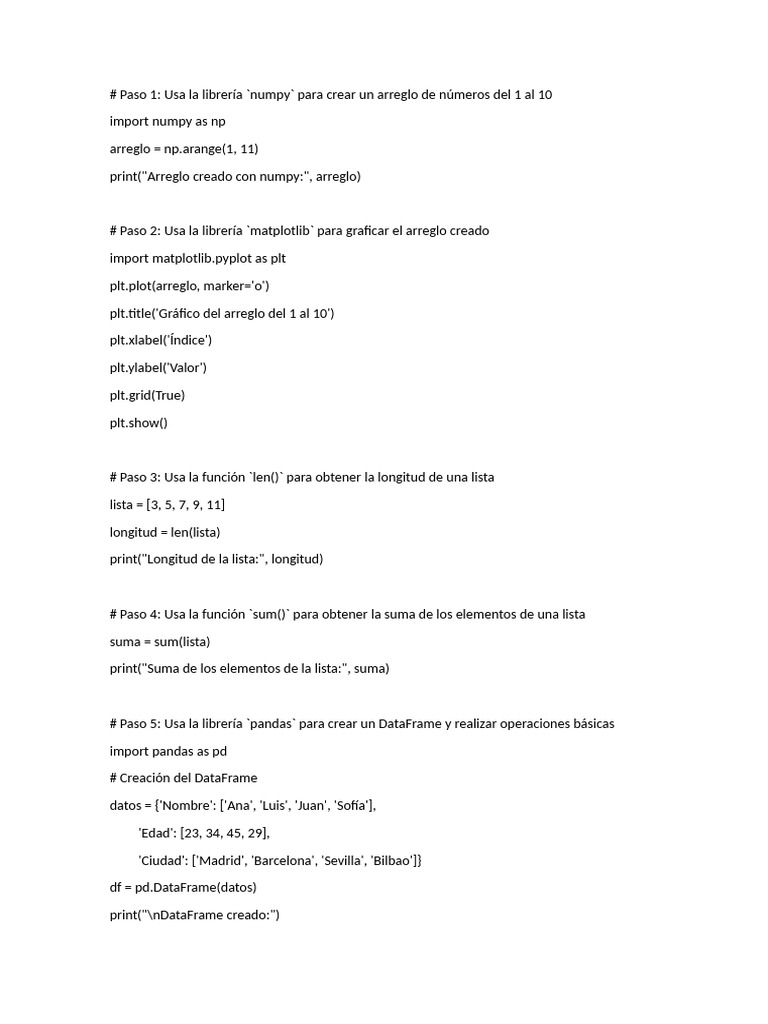 # Paso 1: Usa la librería `numpy` para crear un arreglo de números del 1 al 10

import numpy as np

arreglo = np.arange(1, 11)

print("Arreglo creado con numpy:", arreglo)

# Paso 2: Usa la librería `matplotlib` para graficar el arreglo creado

import matplotlib.pyplot as plt

plt.plot(arreglo, marker='o')

plt.title('Gráfico del arreglo del 1 al 10')

plt.xlabel('Índice')

plt.ylabel('Valor')

plt.grid(True)

plt.show()

# Paso 3: Usa la función `len()` para obtener la longitud de una lista

lista = [3, 5, 7, 9, 11]

longitud = len(lista)

print("Longitud de la lista:", longitud)

# Paso 4: Usa la función `sum()` para obtener la suma de los elementos de una lista

suma = sum(lista)

print("Suma de los elementos de la lista:", suma)

# Paso 5: Usa la librería `pandas` para crear un DataFrame y realizar operaciones básicas

import pandas as pd

# Creación del DataFrame

datos = {'Nombre': ['Ana', 'Luis', 'Juan', 'Sofía'],

'Edad': [23, 34, 45, 29],

'Ciudad': ['Madrid', 'Barcelona', 'Sevilla', 'Bilbao']}

df = pd.DataFrame(datos)

print("\nDataFrame creado:")